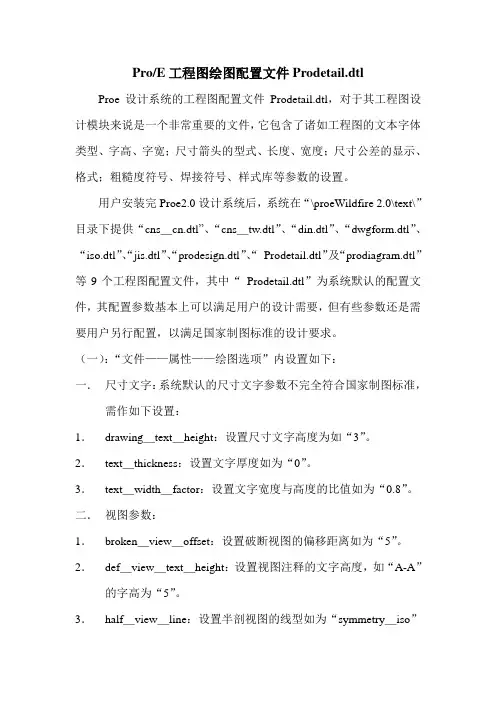 Pro/E 工程图绘图配置文件 Prodetail.dtl

Proe 设计系统的工程图配置文件 Prodetail.dtl，对于其工程图设计模块来说是一个非常重要的文件，它包含了诸如工程图的文本字体类型、字高、字宽；尺寸箭头的型式、长度、宽度；尺寸公差的显示、格式；粗糙度符号、焊接符号、样式库等参数的设置。

用户安装完 Proe2.0 设计系统后，系统在“\proeWildfire 2.0\text\”目录下提供“cns__cn.dtl”、“cns__tw.dtl”、“din.dtl”、“dwgform.dtl”、“iso.dtl”、“jis.dtl”、“prodesign.dtl”、“ Prodetail.dtl”及“prodiagram.dtl”等 9 个工程图配置文件，其中“ Prodetail.dtl”为系统默认的配置文件，其配置参数基本上可以满足用户的设计需要，但有些参数还是需要用户另行配置，以满足国家制图标准的设计要求。

（一）：“文件——属性——绘图选项”内设置如下：

一． 尺寸文字：系统默认的尺寸文字参数不完全符合国家制图标准，需作如下设置：

1． drawing__text__height：设置尺寸文字高度为如“3”。

2． text__thickness：设置文字厚度如为“0”。

3． text__width__factor：设置文字宽度与高度的比值如为“0.8”。

二． 视图参数：

1． broken__view__offset：设置破断视图的偏移距离如为“5”。

2． def__view__text__height：设置视图注释的文字高度，如“A-A”的字高为“5”。

3． half__view__line：设置半剖视图的线型如为“symmetry__iso”